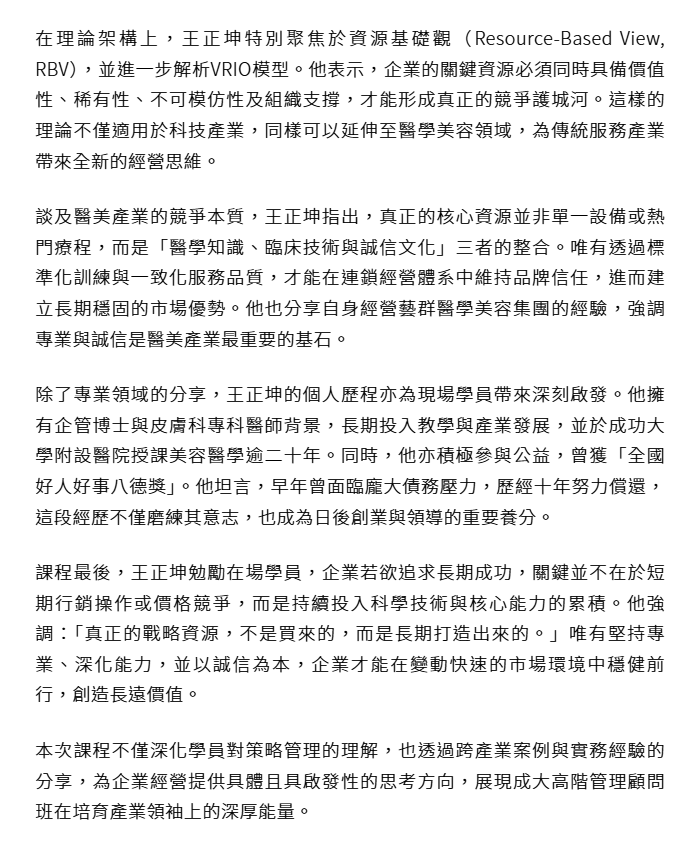 在理論架構上，王正坤特別聚焦於資源基礎觀（Resource-Based View, RBV），並進一步解析VRIO模型。他表示，企業的關鍵資源必須同時具備價值性、稀有性、不可模仿性及組織支撐，才能形成真正的競爭護城河。這樣的理論不僅適用於科技產業，同樣可以延伸至醫學美容領域，為傳統服務產業帶來全新的經營思維。

談及醫美產業的競爭本質，王正坤指出，真正的核心資源並非單一設備或熱門療程，而是「醫學知識、臨床技術與誠信文化」三者的整合。唯有透過標準化訓練與一致化服務品質，才能在連鎖經營體系中維持品牌信任，進而建立長期穩固的市場優勢。他也分享自身經營藝群醫學美容集團的經驗，強調專業與誠信是醫美產業最重要的基石。

除了專業領域的分享，王正坤的個人歷程亦為現場學員帶來深刻啟發。他擁有企管博士與皮膚科專科醫師背景，長期投入教學與產業發展，並於成功大學附設醫院授課美容醫學逾二十年。同時，他亦積極參與公益，曾獲「全國好人好事八德獎」。他坦言，早年曾面臨龐大債務壓力，歷經十年努力償還，這段經歷不僅磨練其意志，也成為日後創業與領導的重要養分。

課程最後，王正坤勉勵在場學員，企業若欲追求長期成功，關鍵並不在於短期行銷操作或價格競爭，而是持續投入科學技術與核心能力的累積。他強調：「真正的戰略資源，不是買來的，而是長期打造出來的。」唯有堅持專業、深化能力，並以誠信為本，企業才能在變動快速的市場環境中穩健前行，創造長遠價值。

本次課程不僅深化學員對策略管理的理解，也透過跨產業案例與實務經驗的分享，為企業經營提供具體且具啟發性的思考方向，展現成大高階管理顧問班在培育產業領袖上的深厚能量。